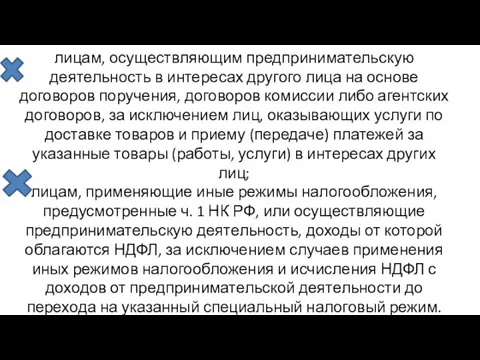 лицам, осуществляющим предпринимательскую деятельность в интересах другого лица на основе договоров поручения, договоров комиссии либо агентских договоров, за исключением лиц, оказывающих услуги по доставке товаров и приему (передаче) платежей за указанные товары (работы, услуги) в интересах других лиц;

лицам, применяющие иные режимы налогообложения, предусмотренные ч. 1 НК РФ, или осуществляющие предпринимательскую деятельность, доходы от которой облагаются НДФЛ, за исключением случаев применения иных режимов налогообложения и исчисления НДФЛ с доходов от предпринимательской деятельности до перехода на указанный специальный налоговый режим.